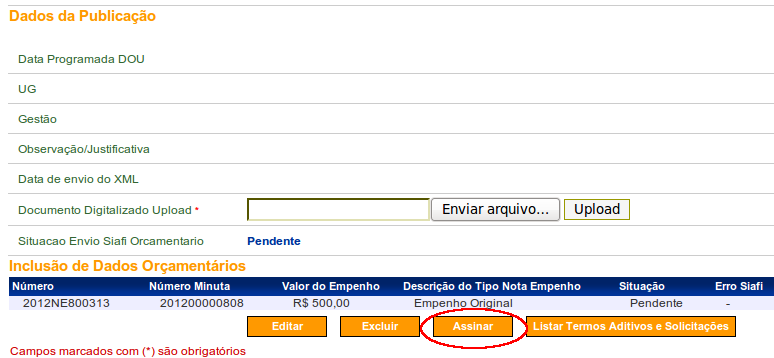 Dados da Publicação

Data Programada DOU

UG

Gestão

Observação/Justificativa

Data de envio do XML

Documento Digitalizado Upload * Enviar arquivo... Upload

Situacao Envio Siafi Orcamentario Pendente

Inclusão de Dados Orçamentários

| Número | Número Minuta | Valor do Empenho | Descrição do Tipo Nota Empenho | Situação | Erro Siafi |
|---|---|---|---|---|---|
| 2012NE800313 | 201200000808 | R$ 500,00 | Empenho Original | Pendente | - |

Editar Excluir Assinar Listar Termos Aditivos e Solicitações

Campos marcados com (*) são obrigatórios